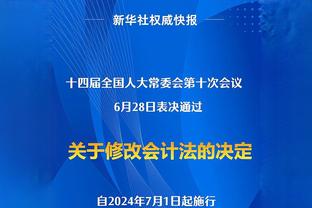 新华社权威快报

十四届全国人大常委会第十次会议
6月28日表决通过

关于修改会计法的决定

自2024年7月1日起施行